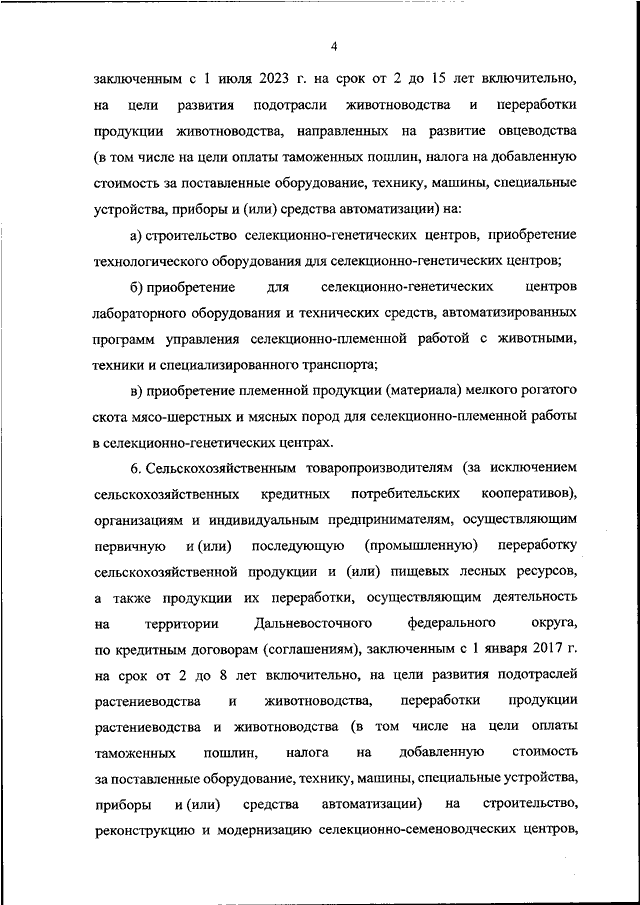 4

заключенным с 1 июля 2023 г. на срок от 2 до 15 лет включительно, на цели развития подотрасли животноводства и переработки продукции животноводства, направленных на развитие овцеводства (в том числе на цели оплаты таможенных пошлин, налога на добавленную стоимость за поставленные оборудование, технику, машины, специальные устройства, приборы и (или) средства автоматизации) на:

а) строительство селекционно-генетических центров, приобретение технологического оборудования для селекционно-генетических центров;

б) приобретение для селекционно-генетических центров лабораторного оборудования и технических средств, автоматизированных программ управления селекционно-племенной работой с животными, техники и специализированного транспорта;

в) приобретение племенной продукции (материала) мелкого рогатого скота мясо-шерстных и мясных пород для селекционно-племенной работы в селекционно-генетических центрах.

6. Сельскохозяйственным товаропроизводителям (за исключением сельскохозяйственных кредитных потребительских кооперативов), организациям и индивидуальным предпринимателям, осуществляющим первичную и (или) последующую (промышленную) переработку сельскохозяйственной продукции и (или) пищевых лесных ресурсов, а также продукции их переработки, осуществляющим деятельность на территории Дальневосточного федерального округа, по кредитным договорам (соглашениям), заключенным с 1 января 2017 г. на срок от 2 до 8 лет включительно, на цели развития подотраслей растениеводства и животноводства, переработки продукции растениеводства и животноводства (в том числе на цели оплаты таможенных пошлин, налога на добавленную стоимость за поставленные оборудование, технику, машины, специальные устройства, приборы и (или) средства автоматизации) на строительство, реконструкцию и модернизацию селекционно-семеноводческих центров,